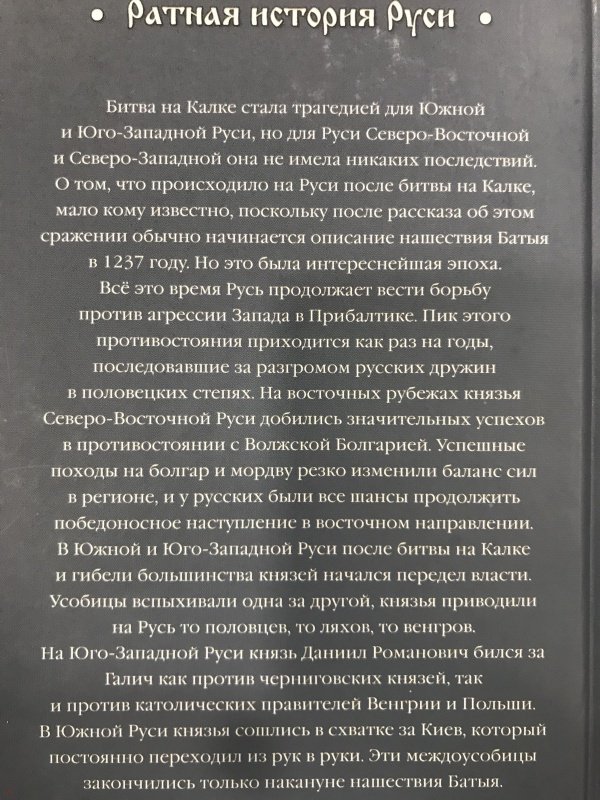 • Ратная история Руси •

Битва на Калке стала трагедией для Южной и Юго-Западной Руси, но для Руси Северо-Восточной и Северо-Западной она не имела никаких последствий. О том, что происходило на Руси после битвы на Калке, мало кому известно, поскольку после рассказа об этом сражении обычно начинается описание нашествия Батыя в 1237 году. Но это была интереснейшая эпоха. Всё это время Русь продолжает вести борьбу против агрессии Запада в Прибалтике. Пик этого противостояния приходится как раз на годы, последовавшие за разгромом русских дружин в половецких степях. На восточных рубежах князья Северо-Восточной Руси добились значительных успехов в противостоянии с Волжской Болгарией. Успешные походы на болгар и мордву резко изменили баланс сил в регионе, и у русских были все шансы продолжить победоносное наступление в восточном направлении. В Южной и Юго-Западной Руси после битвы на Калке и гибели большинства князей начался передел власти. Усобицы вспыхивали одна за другой, князья приводили на Русь то половцев, то ляхов, то венгров. На Юго-Западной Руси князь Даниил Романович бился за Галич как против черниговских князей, так и против католических правителей Венгрии и Польши. В Южной Руси князья сошлись в схватке за Киев, который постоянно переходил из рук в руки. Эти междоусобицы закончились только накануне нашествия Батыя.